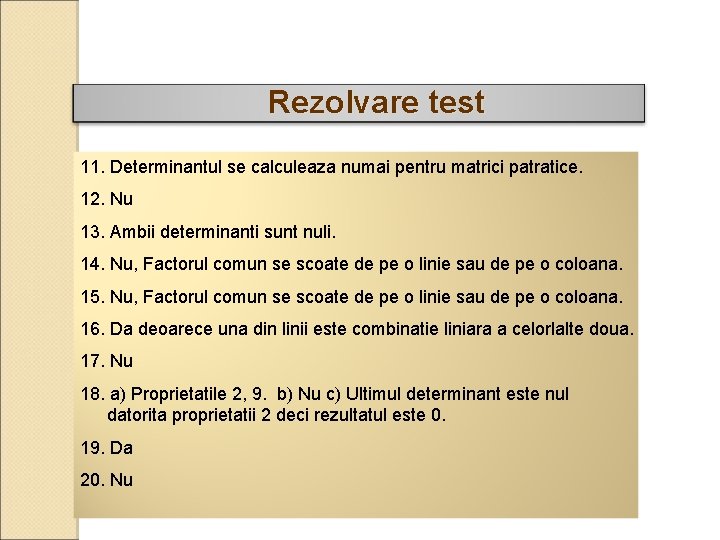 Rezolvare test

11. Determinantul se calculeaza numai pentru matrici patratice.

12. Nu

13. Ambii determinanti sunt nuli.

14. Nu, Factorul comun se scoate de pe o linie sau de pe o coloana.

15. Nu, Factorul comun se scoate de pe o linie sau de pe o coloana.

16. Da deoarece una din linii este combinatie liniara a celorlalte doua.

17. Nu

18. a) Proprietatile 2, 9. b) Nu c) Ultimul determinant este nul datorita proprietatii 2 deci rezultatul este 0.

19. Da

20. Nu